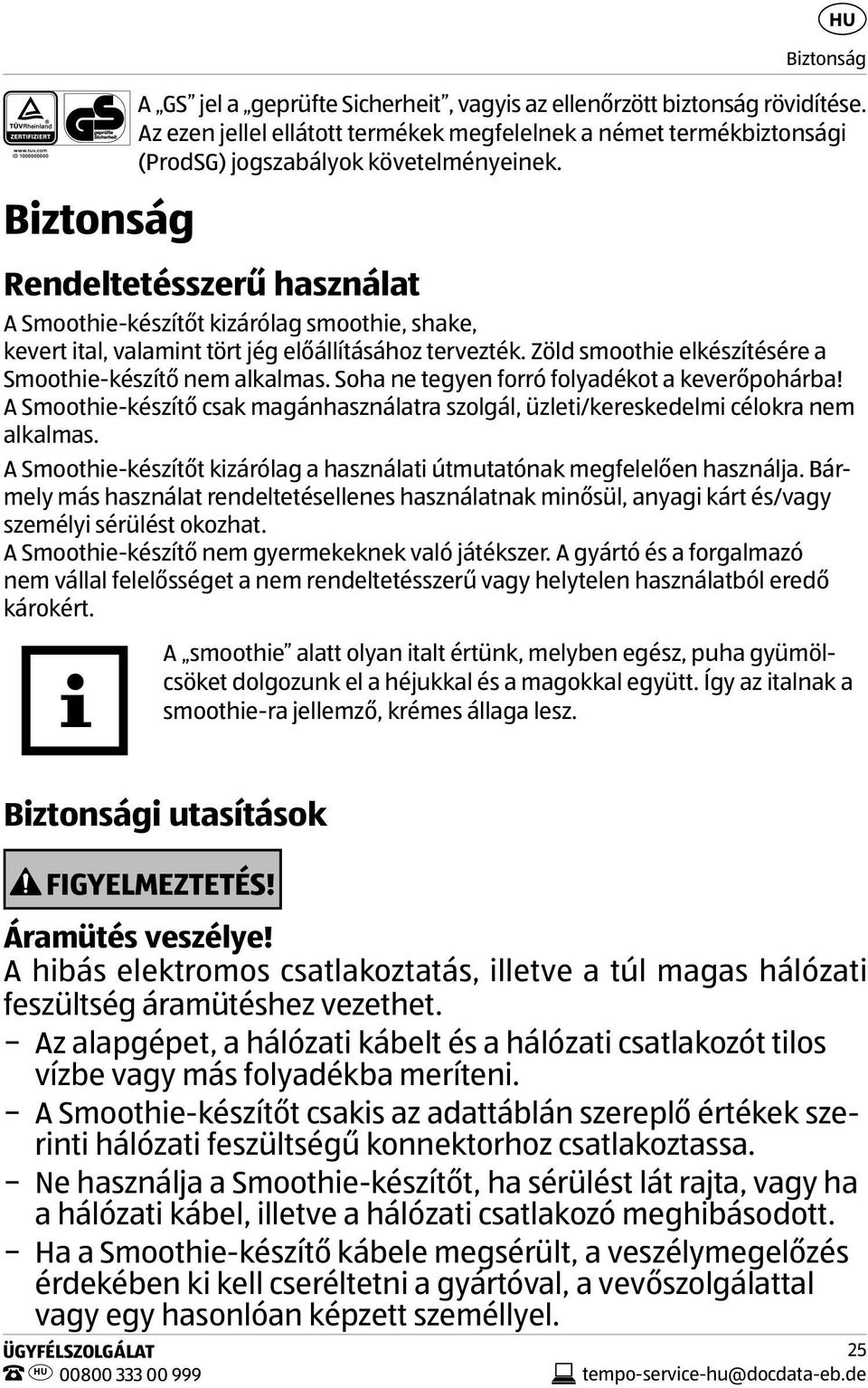 HU

Biztonság

TÜVRheinland ZERTIFIZIERT www.tuv.com ID 1000000000

GS geprüfte Sicherheit

A „GS" jel a „geprüfte Sicherheit", vagyis az ellenőrzött biztonság rövidítése. Az ezen jellel ellátott termékek megfelelnek a német termékbiztonsági (ProdSG) jogszabályok követelményeinek.

Biztonság

Rendeltetésszerű használat

A Smoothie-készítőt kizárólag smoothie, shake, kevert ital, valamint tört jég előállításához tervezték. Zöld smoothie elkészítésére a Smoothie-készítő nem alkalmas. Soha ne tegyen forró folyadékot a keverőpohárba! A Smoothie-készítő csak magánhasználatra szolgál, üzleti/kereskedelmi célokra nem alkalmas.

A Smoothie-készítőt kizárólag a használati útmutatónak megfelelően használja. Bármely más használat rendeltetésellenes használatnak minősül, anyagi kárt és/vagy személyi sérülést okozhat.

A Smoothie-készítő nem gyermekeknek való játékszer. A gyártó és a forgalmazó nem vállal felelősséget a nem rendeltetésszerű vagy helytelen használatból eredő károkért.

A „smoothie" alatt olyan italt értünk, melyben egész, puha gyümölcsöket dolgozunk el a héjukkal és a magokkal együtt. Így az italnak a smoothie-ra jellemző, krémes állaga lesz.

Biztonsági utasítások

FIGYELMEZTETÉS!

Áramütés veszélye!

A hibás elektromos csatlakoztatás, illetve a túl magas hálózati feszültség áramütéshez vezethet.

– Az alapgépet, a hálózati kábelt és a hálózati csatlakozót tilos vízbe vagy más folyadékba meríteni.

– A Smoothie-készítőt csakis az adattáblán szereplő értékek szerinti hálózati feszültségű konnektorhoz csatlakoztassa.

– Ne használja a Smoothie-készítőt, ha sérülést lát rajta, vagy ha a hálózati kábel, illetve a hálózati csatlakozó meghibásodott.

– Ha a Smoothie-készítő kábele megsérült, a veszélymegelőzés érdekében ki kell cseréltetni a gyártóval, a vevőszolgálattal vagy egy hasonlóan képzett személlyel.

ÜGYFÉLSZOLGÁLAT

HU 00800 333 00 999

25

tempo-service-hu@docdata-eb.de